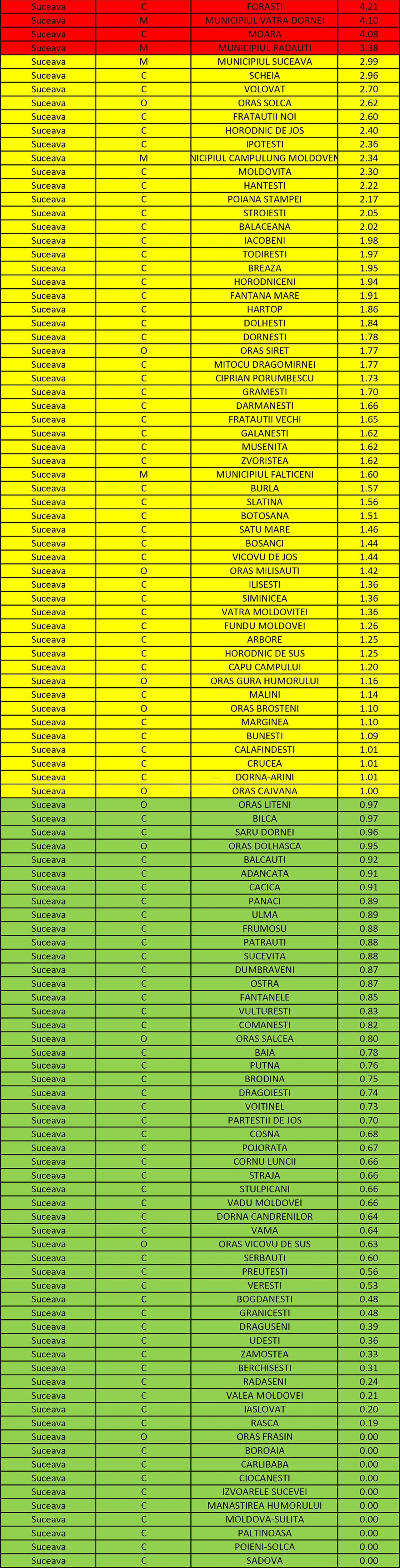 | Suceava | C | FORASTI | 4.21 |
|---|---|---|---|
| Suceava | M | MUNICIPIUL VATRA DORNEI | 4.10 |
| Suceava | C | MOARA | 4.08 |
| Suceava | M | MUNICIPIUL RADAUTI | 3.38 |
| Suceava | M | MUNICIPIUL SUCEAVA | 2.99 |
| Suceava | C | SCHEIA | 2.96 |
| Suceava | C | VOLOVAT | 2.70 |
| Suceava | O | ORAS SOLCA | 2.62 |
| Suceava | C | FRATAUTII NOI | 2.60 |
| Suceava | C | HORODNIC DE JOS | 2.40 |
| Suceava | C | IPOTESTI | 2.36 |
| Suceava | M | NICIPIUL CAMPULUNG MOLDOVEN | 2.34 |
| Suceava | C | MOLDOVITA | 2.30 |
| Suceava | C | HANTESTI | 2.22 |
| Suceava | C | POIANA STAMPEI | 2.17 |
| Suceava | C | STROIESTI | 2.05 |
| Suceava | C | BALACEANA | 2.02 |
| Suceava | C | IACOBENI | 1.98 |
| Suceava | C | TODIRESTI | 1.97 |
| Suceava | C | BREAZA | 1.95 |
| Suceava | C | HORODNICENI | 1.94 |
| Suceava | C | FANTANA MARE | 1.91 |
| Suceava | C | HARTOP | 1.86 |
| Suceava | C | DOLHESTI | 1.84 |
| Suceava | C | DORNESTI | 1.78 |
| Suceava | O | ORAS SIRET | 1.77 |
| Suceava | C | MITOCU DRAGOMIRNEI | 1.77 |
| Suceava | C | CIPRIAN PORUMBESCU | 1.73 |
| Suceava | C | GRAMESTI | 1.70 |
| Suceava | C | DARMANESTI | 1.66 |
| Suceava | C | FRATAUTII VECHI | 1.65 |
| Suceava | C | GALANESTI | 1.62 |
| Suceava | C | MUSENITA | 1.62 |
| Suceava | C | ZVORISTEA | 1.62 |
| Suceava | M | MUNICIPIUL FALTICENI | 1.60 |
| Suceava | C | BURLA | 1.57 |
| Suceava | C | SLATINA | 1.56 |
| Suceava | C | BOTOSANA | 1.51 |
| Suceava | C | SATU MARE | 1.46 |
| Suceava | C | BOSANCI | 1.44 |
| Suceava | C | VICOVU DE JOS | 1.44 |
| Suceava | O | ORAS MILISAUTI | 1.42 |
| Suceava | C | ILISESTI | 1.36 |
| Suceava | C | SIMINICEA | 1.36 |
| Suceava | C | VATRA MOLDOVITEI | 1.36 |
| Suceava | C | FUNDU MOLDOVEI | 1.26 |
| Suceava | C | ARBORE | 1.25 |
| Suceava | C | HORODNIC DE SUS | 1.25 |
| Suceava | C | CAPU CAMPULUI | 1.20 |
| Suceava | O | ORAS GURA HUMORULUI | 1.16 |
| Suceava | C | MALINI | 1.14 |
| Suceava | O | ORAS BROSTENI | 1.10 |
| Suceava | C | MARGINEA | 1.10 |
| Suceava | C | BUNESTI | 1.09 |
| Suceava | C | CALAFINDESTI | 1.01 |
| Suceava | C | CRUCEA | 1.01 |
| Suceava | C | DORNA-ARINI | 1.01 |
| Suceava | O | ORAS CAJVANA | 1.00 |
| Suceava | O | ORAS LITENI | 0.97 |
| Suceava | C | BILCA | 0.97 |
| Suceava | C | SARU DORNEI | 0.96 |
| Suceava | O | ORAS DOLHASCA | 0.95 |
| Suceava | C | BALCAUTI | 0.92 |
| Suceava | C | ADANCATA | 0.91 |
| Suceava | C | CACICA | 0.91 |
| Suceava | C | PANACI | 0.89 |
| Suceava | C | ULMA | 0.89 |
| Suceava | C | FRUMOSU | 0.88 |
| Suceava | C | PATRAUTI | 0.88 |
| Suceava | C | SUCEVITA | 0.88 |
| Suceava | C | DUMBRAVENI | 0.87 |
| Suceava | C | OSTRA | 0.87 |
| Suceava | C | FANTANELE | 0.85 |
| Suceava | C | VULTURESTI | 0.83 |
| Suceava | C | COMANESTI | 0.82 |
| Suceava | O | ORAS SALCEA | 0.80 |
| Suceava | C | BAIA | 0.78 |
| Suceava | C | PUTNA | 0.76 |
| Suceava | C | BRODINA | 0.75 |
| Suceava | C | DRAGOIESTI | 0.74 |
| Suceava | C | VOITINEL | 0.73 |
| Suceava | C | PARTESTII DE JOS | 0.70 |
| Suceava | C | COSNA | 0.68 |
| Suceava | C | POJORATA | 0.67 |
| Suceava | C | CORNU LUNCII | 0.66 |
| Suceava | C | STRAJA | 0.66 |
| Suceava | C | STULPICANI | 0.66 |
| Suceava | C | VADU MOLDOVEI | 0.66 |
| Suceava | C | DORNA CANDRENILOR | 0.64 |
| Suceava | C | VAMA | 0.64 |
| Suceava | O | ORAS VICOVU DE SUS | 0.63 |
| Suceava | C | SERBAUTI | 0.60 |
| Suceava | C | PREUTESTI | 0.56 |
| Suceava | C | VERESTI | 0.53 |
| Suceava | C | BOGDANESTI | 0.48 |
| Suceava | C | GRANICESTI | 0.48 |
| Suceava | C | DRAGUSENI | 0.39 |
| Suceava | C | UDESTI | 0.36 |
| Suceava | C | ZAMOSTEA | 0.33 |
| Suceava | C | BERCHISESTI | 0.31 |
| Suceava | C | RADASENI | 0.24 |
| Suceava | C | VALEA MOLDOVEI | 0.21 |
| Suceava | C | IASLOVAT | 0.20 |
| Suceava | C | RASCA | 0.19 |
| Suceava | O | ORAS FRASIN | 0.00 |
| Suceava | C | BOROAIA | 0.00 |
| Suceava | C | CARLIBABA | 0.00 |
| Suceava | C | CIOCANESTI | 0.00 |
| Suceava | C | IZVOARELE SUCEVEI | 0.00 |
| Suceava | C | MANASTIREA HUMORULUI | 0.00 |
| Suceava | C | MOLDOVA-SULITA | 0.00 |
| Suceava | C | PALTINOASA | 0.00 |
| Suceava | C | POIENI-SOLCA | 0.00 |
| Suceava | C | SADOVA | 0.00 |